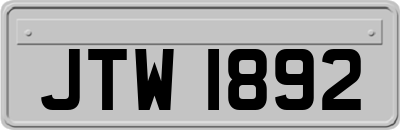 JTW 1892